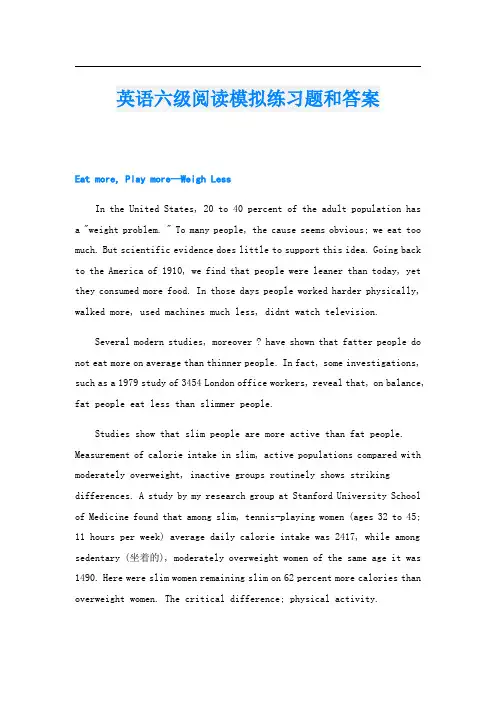 英语六级阅读模拟练习题和答案

Eat more, Play more—Weigh Less

In the United States, 20 to 40 percent of the adult population has a "weight problem. " To many people, the cause seems obvious; we eat too much. But scientific evidence does little to support this idea. Going back to the America of 1910, we find that people were leaner than today, yet they consumed more food. In those days people worked harder physically, walked more, used machines much less, didnt watch television.

Several modern studies, moreover ? have shown that fatter people do not eat more on average than thinner people. In fact, some investigations, such as a 1979 study of 3454 London office workers, reveal that, on balance, fat people eat less than slimmer people.

Studies show that slim people are more active than fat people. Measurement of calorie intake in slim, active populations compared with moderately overweight, inactive groups routinely shows striking differences. A study by my research group at Stanford University School of Medicine found that among slim, tennis-playing women (ages 32 to 45; 11 hours per week) average daily calorie intake was 2417, while among sedentary (坐着的), moderately overweight women of the same age it was 1490. Here were slim women remaining slim on 62 percent more calories than overweight women. The critical difference; physical activity.